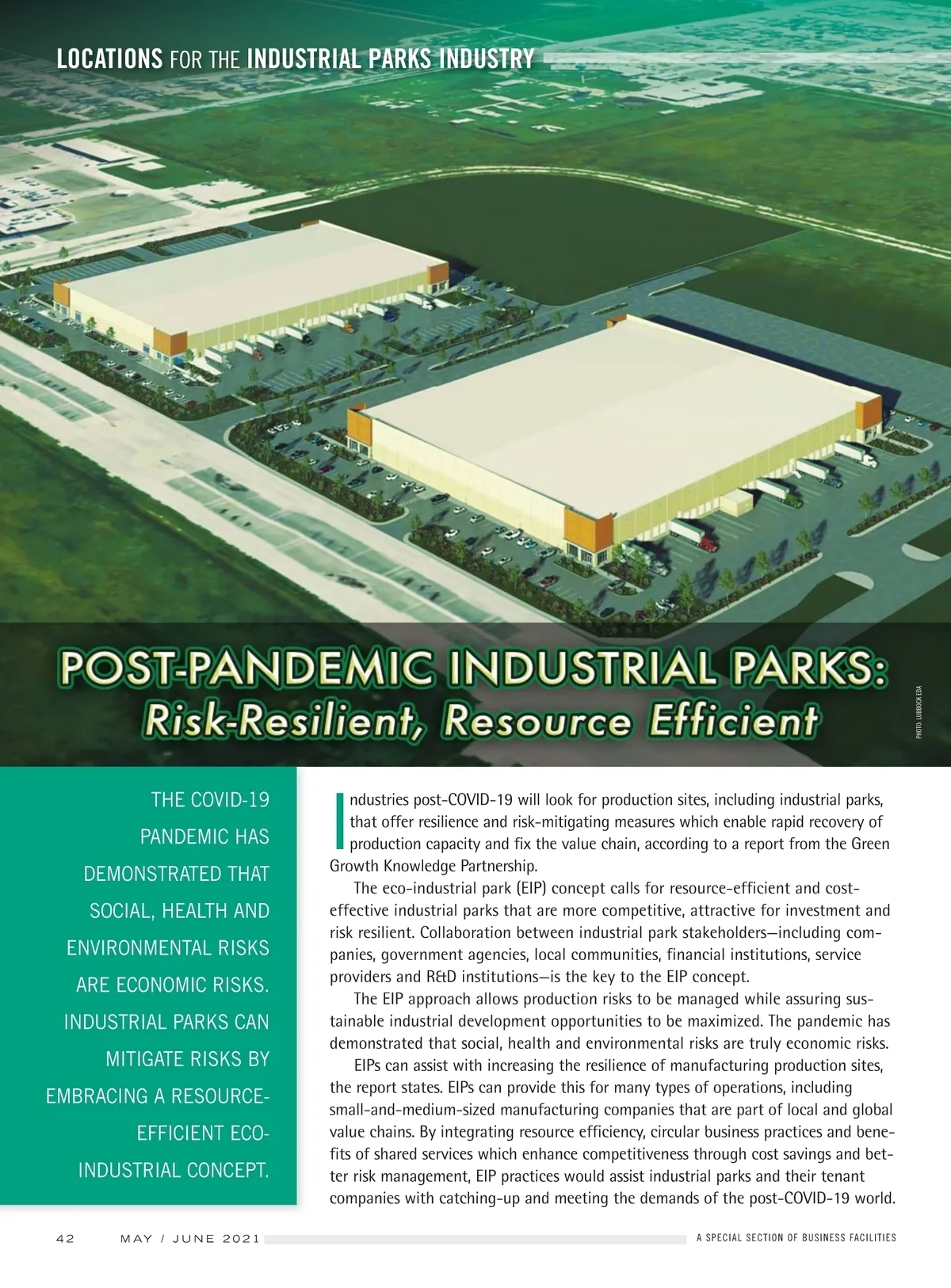 LOCATIONS FOR THE INDUSTRIAL PARKS INDUSTRY

POST-PANDEMIC INDUSTRIAL PARKS:
Risk-Resilient, Resource Efficient

PHOTO: LUBBOCK EDA

THE COVID-19 PANDEMIC HAS DEMONSTRATED THAT SOCIAL, HEALTH AND ENVIRONMENTAL RISKS ARE ECONOMIC RISKS. INDUSTRIAL PARKS CAN MITIGATE RISKS BY EMBRACING A RESOURCE-EFFICIENT ECO-INDUSTRIAL CONCEPT.

Industries post-COVID-19 will look for production sites, including industrial parks, that offer resilience and risk-mitigating measures which enable rapid recovery of production capacity and fix the value chain, according to a report from the Green Growth Knowledge Partnership.

The eco-industrial park (EIP) concept calls for resource-efficient and cost-effective industrial parks that are more competitive, attractive for investment and risk resilient. Collaboration between industrial park stakeholders—including companies, government agencies, local communities, financial institutions, service providers and R&D institutions—is the key to the EIP concept.

The EIP approach allows production risks to be managed while assuring sustainable industrial development opportunities to be maximized. The pandemic has demonstrated that social, health and environmental risks are truly economic risks.

EIPs can assist with increasing the resilience of manufacturing production sites, the report states. EIPs can provide this for many types of operations, including small-and-medium-sized manufacturing companies that are part of local and global value chains. By integrating resource efficiency, circular business practices and benefits of shared services which enhance competitiveness through cost savings and better risk management, EIP practices would assist industrial parks and their tenant companies with catching-up and meeting the demands of the post-COVID-19 world.

42 MAY / JUNE 2021 A SPECIAL SECTION OF BUSINESS FACILITIES